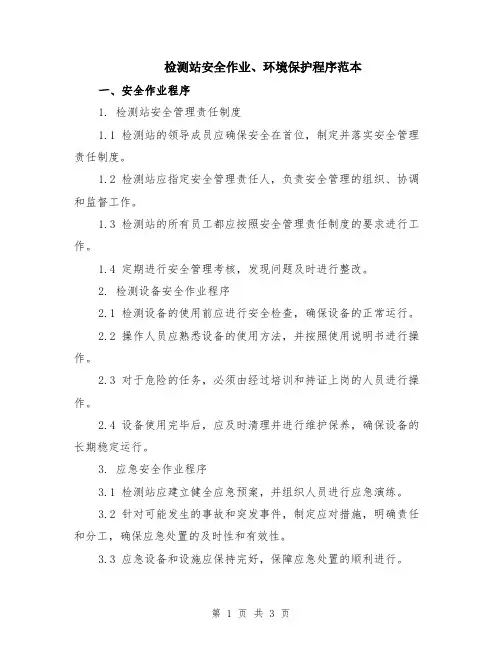 检测站安全作业、环境保护程序范本

一、安全作业程序

1. 检测站安全管理责任制度

1.1 检测站的领导成员应确保安全在首位，制定并落实安全管理责任制度。

1.2 检测站应指定安全管理责任人，负责安全管理的组织、协调和监督工作。

1.3 检测站的所有员工都应按照安全管理责任制度的要求进行工作。

1.4 定期进行安全管理考核，发现问题及时进行整改。

2. 检测设备安全作业程序

2.1 检测设备的使用前应进行安全检查，确保设备的正常运行。

2.2 操作人员应熟悉设备的使用方法，并按照使用说明书进行操作。

2.3 对于危险的任务，必须由经过培训和持证上岗的人员进行操作。

2.4 设备使用完毕后，应及时清理并进行维护保养，确保设备的长期稳定运行。

3. 应急安全作业程序

3.1 检测站应建立健全应急预案，并组织人员进行应急演练。

3.2 针对可能发生的事故和突发事件，制定应对措施，明确责任和分工，确保应急处置的及时性和有效性。

3.3 应急设备和设施应保持完好，保障应急处置的顺利进行。

第 1 页 共 3 页